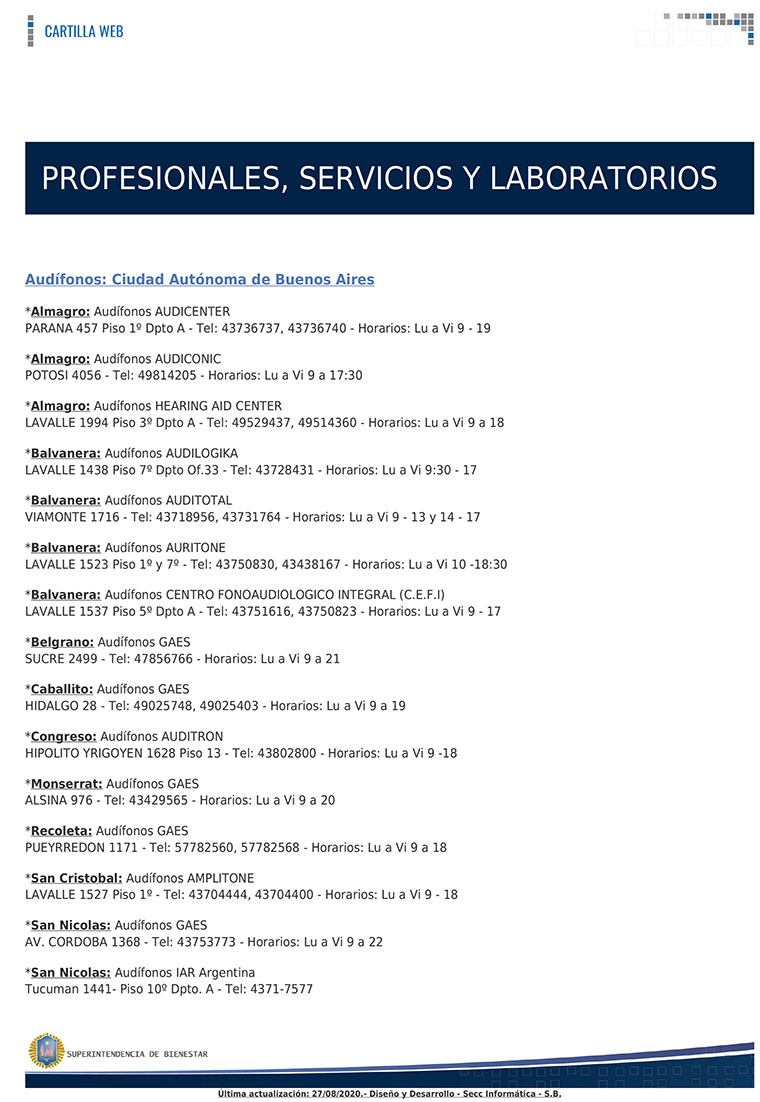 CARTILLA WEB

PROFESIONALES, SERVICIOS Y LABORATORIOS

Audífonos: Ciudad Autónoma de Buenos Aires

*Almagro: Audífonos AUDICENTER
PARANA 457 Piso 1º Dpto A - Tel: 43736737, 43736740 - Horarios: Lu a Vi 9 - 19

*Almagro: Audífonos AUDICONIC
POTOSI 4056 - Tel: 49814205 - Horarios: Lu a Vi 9 a 17:30

*Almagro: Audífonos HEARING AID CENTER
LAVALLE 1994 Piso 3º Dpto A - Tel: 49529437, 49514360 - Horarios: Lu a Vi 9 a 18

*Balvanera: Audífonos AUDILOGIKA
LAVALLE 1438 Piso 7º Dpto Of.33 - Tel: 43728431 - Horarios: Lu a Vi 9:30 - 17

*Balvanera: Audífonos AUDITOTAL
VIAMONTE 1716 - Tel: 43718956, 43731764 - Horarios: Lu a Vi 9 - 13 y 14 - 17

*Balvanera: Audífonos AURITONE
LAVALLE 1523 Piso 1º y 7º - Tel: 43750830, 43438167 - Horarios: Lu a Vi 10 -18:30

*Balvanera: Audífonos CENTRO FONOAUDIOLOGICO INTEGRAL (C.E.F.I)
LAVALLE 1537 Piso 5º Dpto A - Tel: 43751616, 43750823 - Horarios: Lu a Vi 9 - 17

*Belgrano: Audífonos GAES
SUCRE 2499 - Tel: 47856766 - Horarios: Lu a Vi 9 a 21

*Caballito: Audífonos GAES
HIDALGO 28 - Tel: 49025748, 49025403 - Horarios: Lu a Vi 9 a 19

*Congreso: Audífonos AUDITRON
HIPOLITO YRIGOYEN 1628 Piso 13 - Tel: 43802800 - Horarios: Lu a Vi 9 -18

*Monserrat: Audífonos GAES
ALSINA 976 - Tel: 43429565 - Horarios: Lu a Vi 9 a 20

*Recoleta: Audífonos GAES
PUEYRREDON 1171 - Tel: 57782560, 57782568 - Horarios: Lu a Vi 9 a 18

*San Cristobal: Audífonos AMPLITONE
LAVALLE 1527 Piso 1º - Tel: 43704444, 43704400 - Horarios: Lu a Vi 9 - 18

*San Nicolas: Audífonos GAES
AV. CORDOBA 1368 - Tel: 43753773 - Horarios: Lu a Vi 9 a 22

*San Nicolas: Audífonos IAR Argentina
Tucuman 1441- Piso 10º Dpto. A - Tel: 4371-7577

SUPERINTENDENCIA DE BIENESTAR

Última actualización: 27/08/2020.- Diseño y Desarrollo - Secc Informática - S.B.